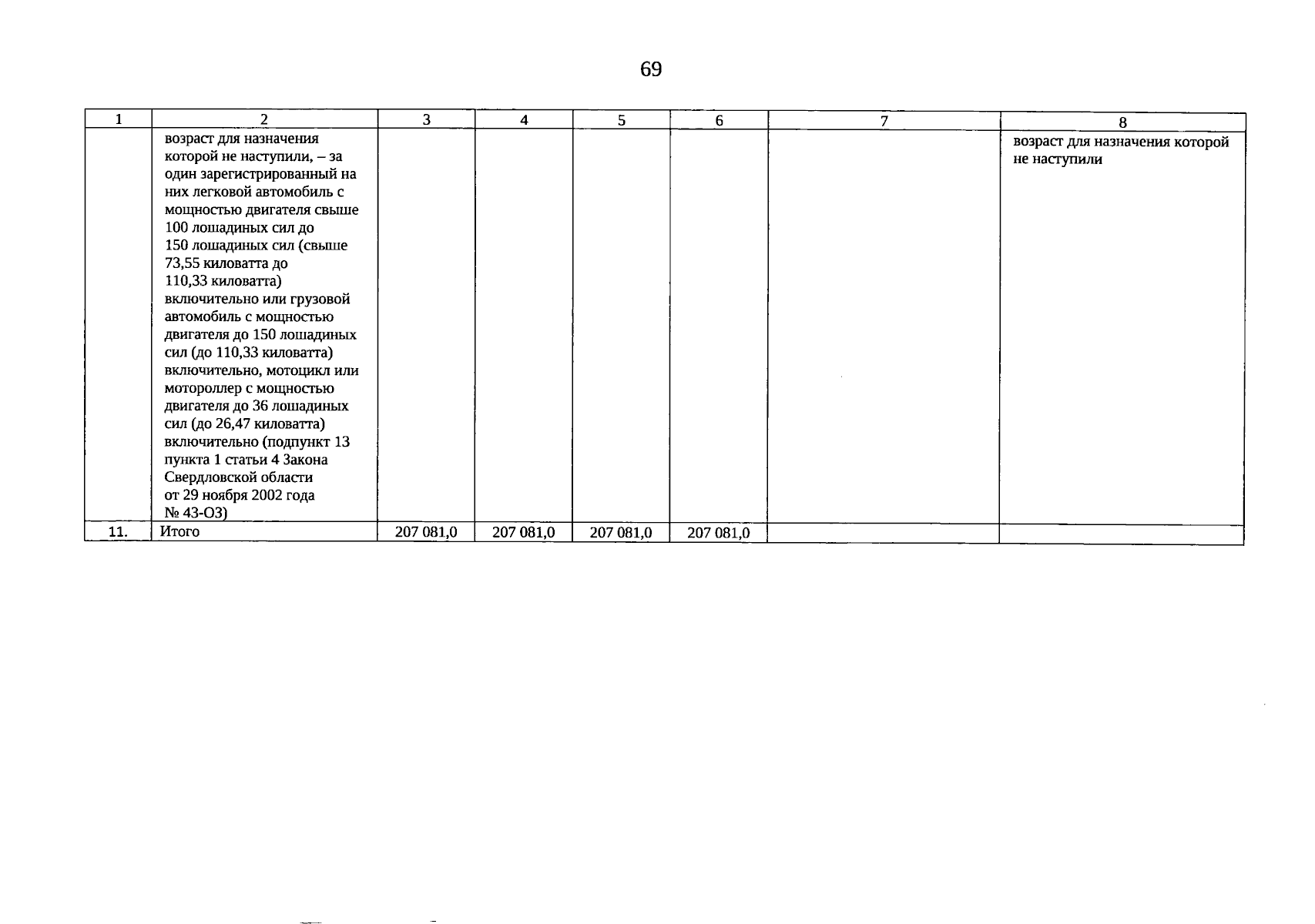 69

| 1 | 2 | 3 | 4 | 5 | 6 | 7 | 8 |
|---|---|---|---|---|---|---|---|
| | возраст для назначения которой не наступили, – за один зарегистрированный на них легковой автомобиль с мощностью двигателя свыше 100 лошадиных сил до 150 лошадиных сил (свыше 73,55 киловатта до 110,33 киловатта) включительно или грузовой автомобиль с мощностью двигателя до 150 лошадиных сил (до 110,33 киловатта) включительно, мотоцикл или мотороллер с мощностью двигателя до 36 лошадиных сил (до 26,47 киловатта) включительно (подпункт 13 пункта 1 статьи 4 Закона Свердловской области от 29 ноября 2002 года № 43-ОЗ) | | | | | | возраст для назначения которой не наступили |
| 11. | Итого | 207 081,0 | 207 081,0 | 207 081,0 | 207 081,0 | | |